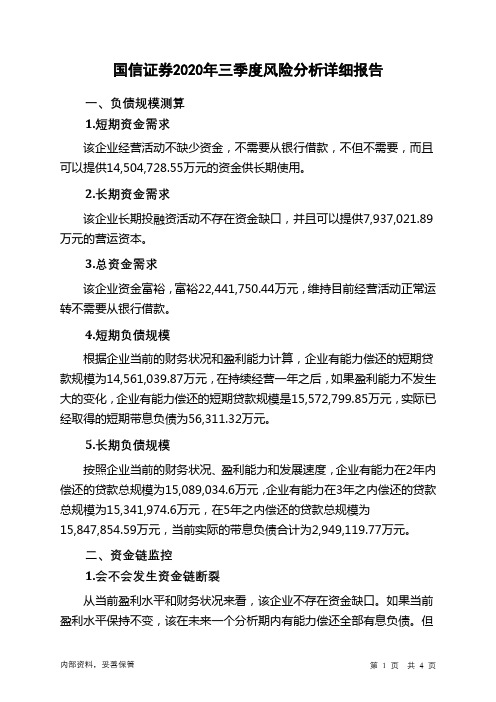 国信证券2020年三季度风险分析详细报告

一、负债规模测算

1.短期资金需求

该企业经营活动不缺少资金，不需要从银行借款，不但不需要，而且可以提供14,504,728.55万元的资金供长期使用。

2.长期资金需求

该企业长期投融资活动不存在资金缺口，并且可以提供7,937,021.89万元的营运资本。

3.总资金需求

该企业资金富裕，富裕22,441,750.44万元，维持目前经营活动正常运转不需要从银行借款。

4.短期负债规模

根据企业当前的财务状况和盈利能力计算，企业有能力偿还的短期贷款规模为14,561,039.87万元，在持续经营一年之后，如果盈利能力不发生大的变化，企业有能力偿还的短期贷款规模是15,572,799.85万元，实际已经取得的短期带息负债为56,311.32万元。

5.长期负债规模

按照企业当前的财务状况、盈利能力和发展速度，企业有能力在2年内偿还的贷款总规模为15,089,034.6万元，企业有能力在3年之内偿还的贷款总规模为15,341,974.6万元，在5年之内偿还的贷款总规模为15,847,854.59万元，当前实际的带息负债合计为2,949,119.77万元。

二、资金链监控

1.会不会发生资金链断裂

从当前盈利水平和财务状况来看，该企业不存在资金缺口。如果当前盈利水平保持不变，该在未来一个分析期内有能力偿还全部有息负债。但

内部资料，妥善保管

第 1 页 共 4 页